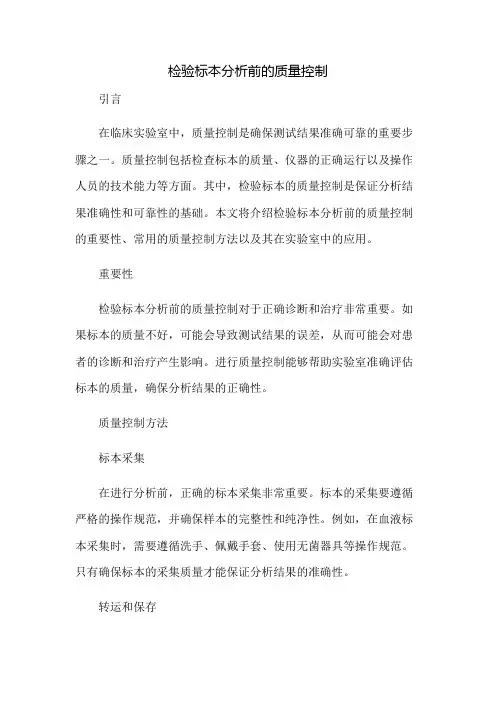 检验标本分析前的质量控制

引言

在临床实验室中，质量控制是确保测试结果准确可靠的重要步骤之一。质量控制包括检查标本的质量、仪器的正确运行以及操作人员的技术能力等方面。其中，检验标本的质量控制是保证分析结果准确性和可靠性的基础。本文将介绍检验标本分析前的质量控制的重要性、常用的质量控制方法以及其在实验室中的应用。

重要性

检验标本分析前的质量控制对于正确诊断和治疗非常重要。如果标本的质量不好，可能会导致测试结果的误差，从而可能会对患者的诊断和治疗产生影响。进行质量控制能够帮助实验室准确评估标本的质量，确保分析结果的正确性。

质量控制方法

标本采集

在进行分析前，正确的标本采集非常重要。标本的采集要遵循严格的操作规范，并确保样本的完整性和纯净性。例如，在血液标本采集时，需要遵循洗手、佩戴手套、使用无菌器具等操作规范。只有确保标本的采集质量才能保证分析结果的准确性。

转运和保存